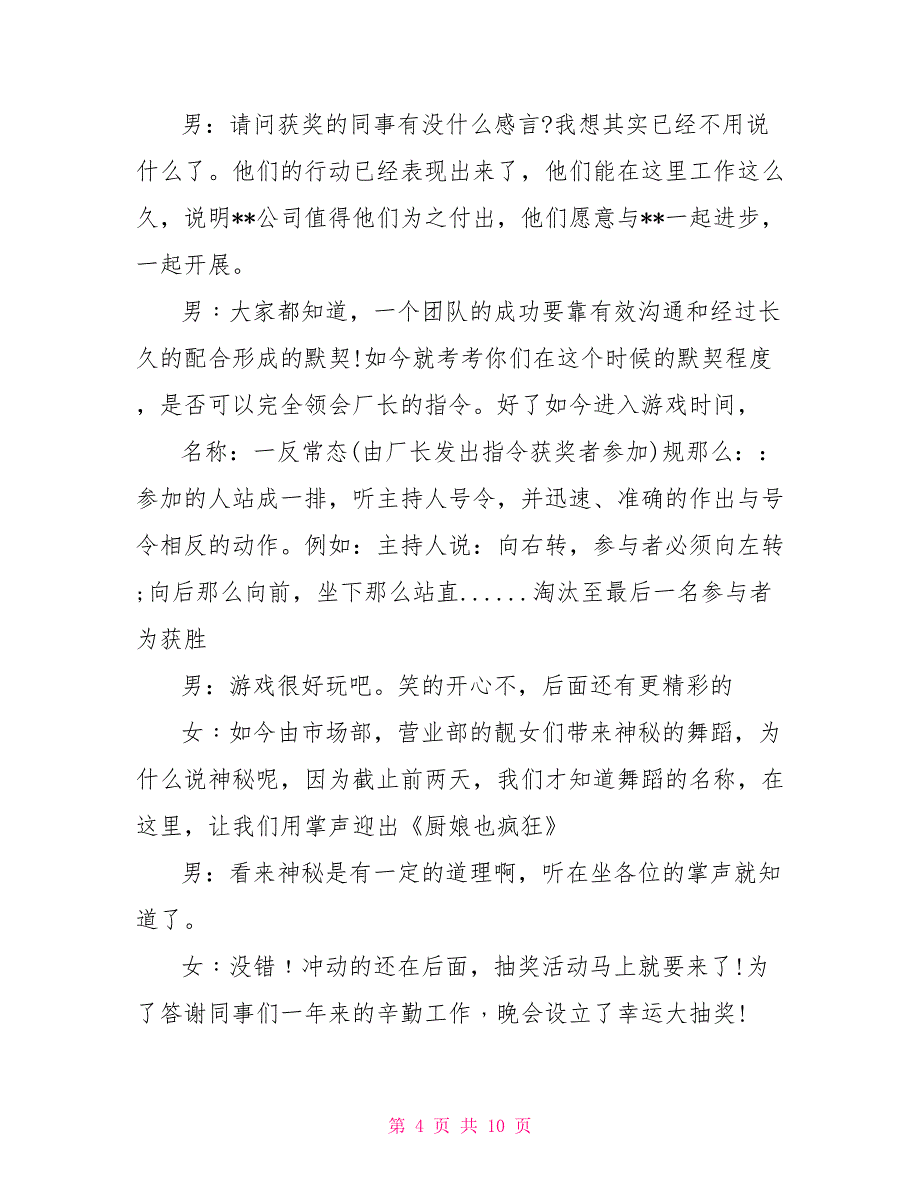 男：请问获奖的同事有没什么感言?我想其实已经不用说什么了。他们的行动已经表现出来了，他们能在这里工作这么久，说明**公司值得他们为之付出，他们愿意与**一起进步，一起开展。

男：大家都知道，一个团队的成功要靠有效沟通和经过长久的配合形成的默契!如今就考考你们在这个时候的默契程度，是否可以完全领会厂长的指令。好了如今进入游戏时间，

名称：一反常态(由厂长发出指令获奖者参加)规那么：：参加的人站成一排，听主持人号令，并迅速、准确的作出与号令相反的动作。例如：主持人说：向右转，参与者必须向左转;向后那么向前，坐下那么站直......淘汰至最后一名参与者为获胜

男：游戏很好玩吧。笑的开心不，后面还有更精彩的

女：如今由市场部，营业部的靓女们带来神秘的舞蹈，为什么说神秘呢，因为截止前两天，我们才知道舞蹈的名称，在这里，让我们用掌声迎出《厨娘也疯狂》

男：看来神秘是有一定的道理啊，听在坐各位的掌声就知道了。

女：没错！冲动的还在后面，抽奖活动马上就要来了!为了答谢同事们一年来的辛勤工作，晚会设立了幸运大抽奖!

第 4 页 共 10 页